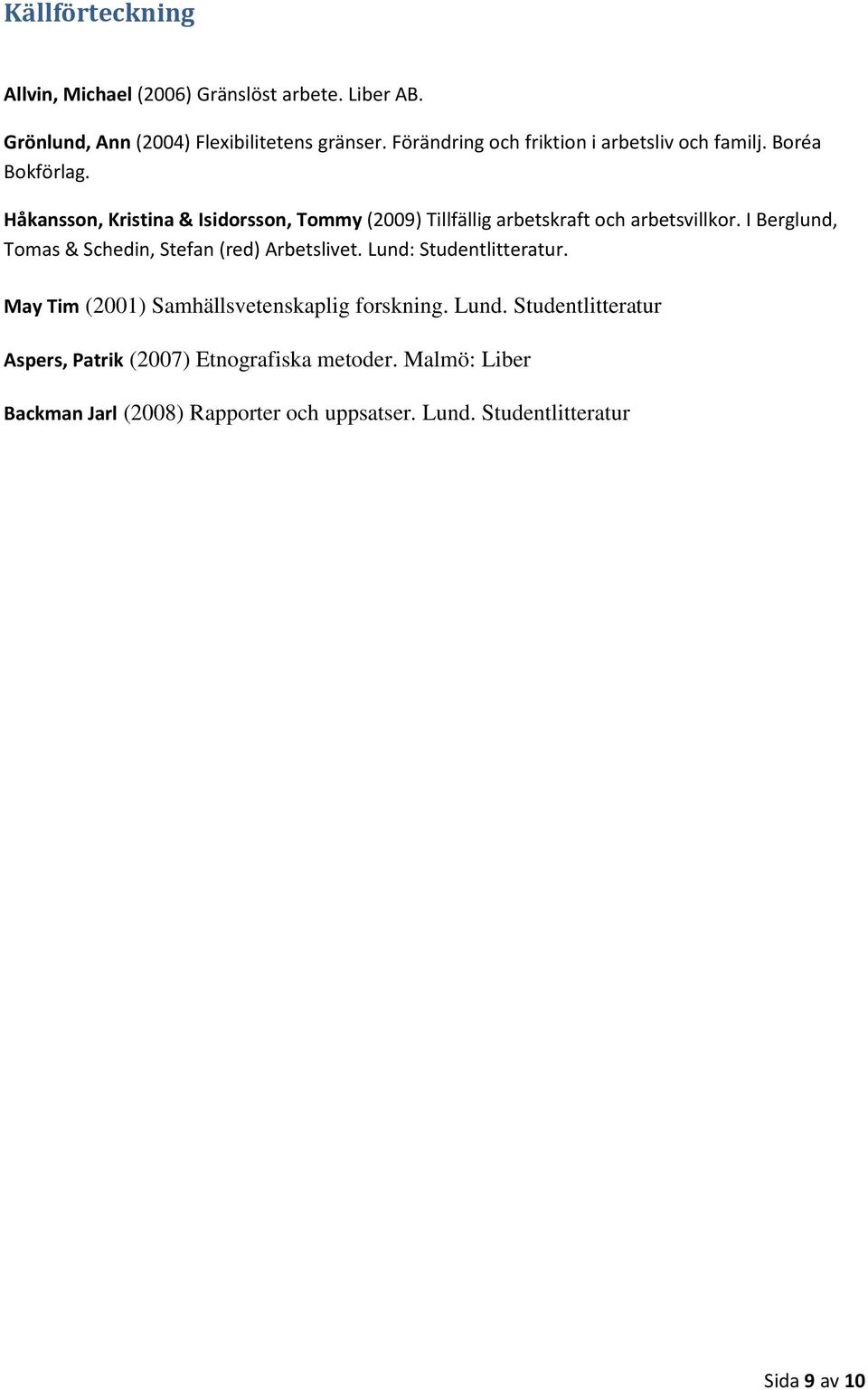 Källförteckning

Allvin, Michael (2006) Gränslöst arbete. Liber AB.

Grönlund, Ann (2004) Flexibilitetens gränser. Förändring och friktion i arbetsliv och familj. Boréa Bokförlag.

Håkansson, Kristina & Isidorsson, Tommy (2009) Tillfällig arbetskraft och arbetsvillkor. I Berglund, Tomas & Schedin, Stefan (red) Arbetslivet. Lund: Studentlitteratur.

May Tim (2001) Samhällsvetenskaplig forskning. Lund. Studentlitteratur

Aspers, Patrik (2007) Etnografiska metoder. Malmö: Liber

Backman Jarl (2008) Rapporter och uppsatser. Lund. Studentlitteratur

Sida 9 av 10